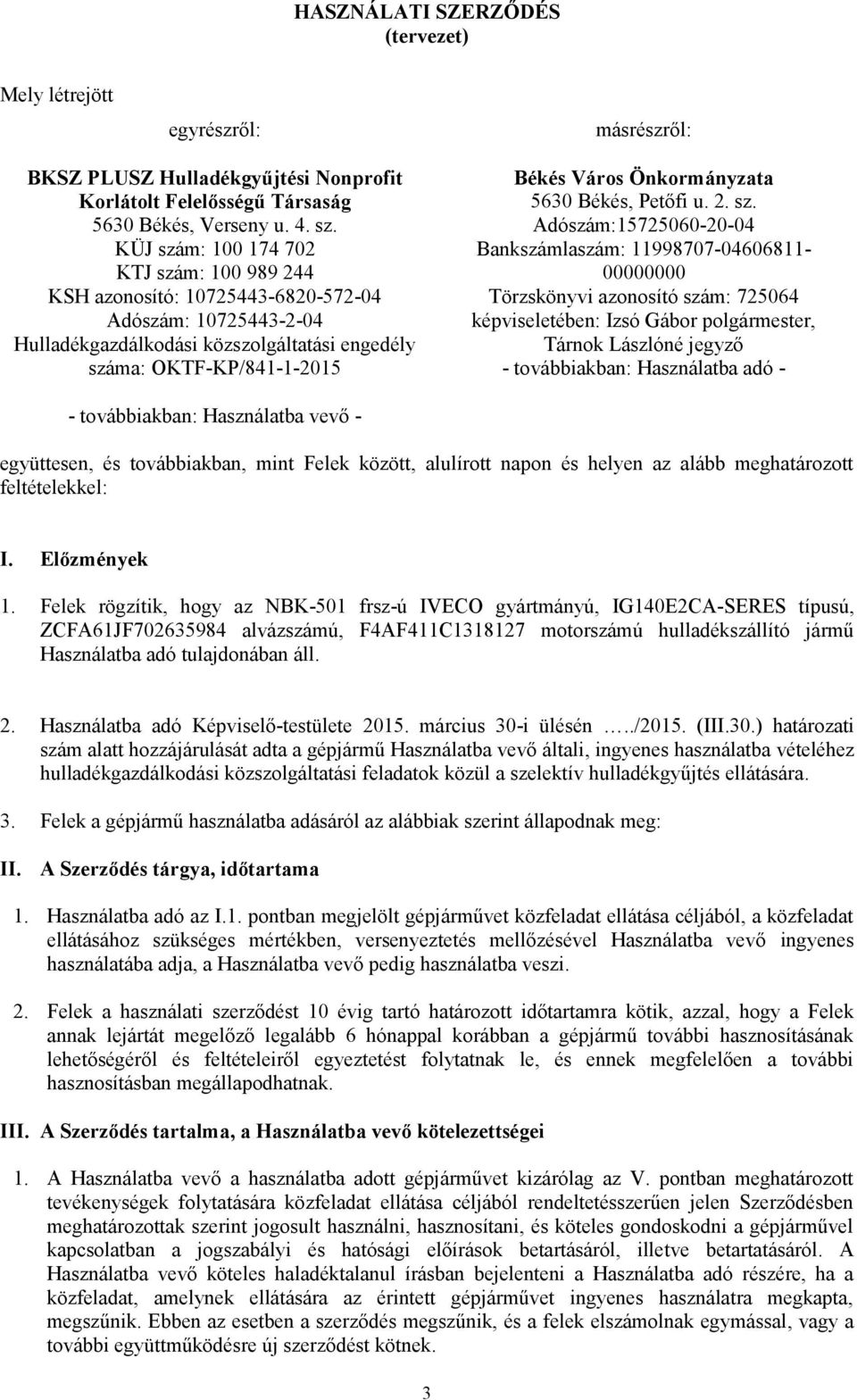 HASZNÁLATI SZERZŐDÉS
(tervezet)

Mely létrejött

egyrészről:

BKSZ PLUSZ Hulladékgyűjtési Nonprofit Korlátolt Felelősségű Társaság
5630 Békés, Verseny u. 4. sz.
KÜJ szám: 100 174 702
KTJ szám: 100 989 244
KSH azonosító: 10725443-6820-572-04
Adószám: 10725443-2-04
Hulladékgazdálkodási közszolgáltatási engedély száma: OKTF-KP/841-1-2015

- továbbiakban: Használatba vevő -

másrészről:

Békés Város Önkormányzata
5630 Békés, Petőfi u. 2. sz.
Adószám:15725060-20-04
Bankszámlaszám: 11998707-04606811-00000000
Törzskönyvi azonosító szám: 725064
képviseletében: Izsó Gábor polgármester, Tárnok Lászlóné jegyző
- továbbiakban: Használatba adó -

együttesen, és továbbiakban, mint Felek között, alulírott napon és helyen az alább meghatározott feltételekkel:

I. Előzmények

1. Felek rögzítik, hogy az NBK-501 frsz-ú IVECO gyártmányú, IG140E2CA-SERES típusú, ZCFA61JF702635984 alvázszámú, F4AF411C1318127 motorszámú hulladékszállító jármű Használatba adó tulajdonában áll.

2. Használatba adó Képviselő-testülete 2015. március 30-i ülésén …../2015. (III.30.) határozati szám alatt hozzájárulását adta a gépjármű Használatba vevő általi, ingyenes használatba vételéhez hulladékgazdálkodási közszolgáltatási feladatok közül a szelektív hulladékgyűjtés ellátására.

3. Felek a gépjármű használatba adásáról az alábbiak szerint állapodnak meg:

II. A Szerződés tárgya, időtartama

1. Használatba adó az I.1. pontban megjelölt gépjárművet közfeladat ellátása céljából, a közfeladat ellátásához szükséges mértékben, versenyeztetés mellőzésével Használatba vevő ingyenes használatába adja, a Használatba vevő pedig használatba veszi.

2. Felek a használati szerződést 10 évig tartó határozott időtartamra kötik, azzal, hogy a Felek annak lejártát megelőző legalább 6 hónappal korábban a gépjármű további hasznosításának lehetőségéről és feltételeiről egyeztetést folytatnak le, és ennek megfelelően a további hasznosításban megállapodhatnak.

III. A Szerződés tartalma, a Használatba vevő kötelezettségei

1. A Használatba vevő a használatba adott gépjárművet kizárólag az V. pontban meghatározott tevékenységek folytatására közfeladat ellátása céljából rendeltetésszerűen jelen Szerződésben meghatározottak szerint jogosult használni, hasznosítani, és köteles gondoskodni a gépjárművel kapcsolatban a jogszabályi és hatósági előírások betartásáról, illetve betartatásáról. A Használatba vevő köteles haladéktalanul írásban bejelenteni a Használatba adó részére, ha a közfeladat, amelynek ellátására az érintett gépjárművet ingyenes használatra megkapta, megszűnik. Ebben az esetben a szerződés megszűnik, és a felek elszámolnak egymással, vagy a további együttműködésre új szerződést kötnek.

3